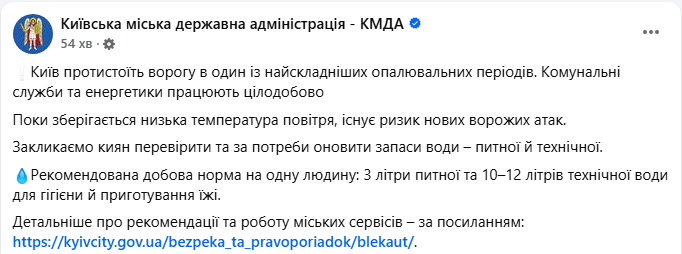 Київська міська державна адміністрація - КМДА
54 хв ·

Київ протистоїть ворогу в один із найскладніших опалювальних періодів. Комунальні служби та енергетики працюють цілодобово

Поки зберігається низька температура повітря, існує ризик нових ворожих атак.

Закликаємо киян перевірити та за потреби оновити запаси води – питної й технічної.

Рекомендована добова норма на одну людину: 3 літри питної та 10–12 літрів технічної води для гігієни й приготування їжі.

Детальніше про рекомендації та роботу міських сервісів – за посиланням: https://kyivcity.gov.ua/bezpeka_ta_pravoporiadok/blekaut/.